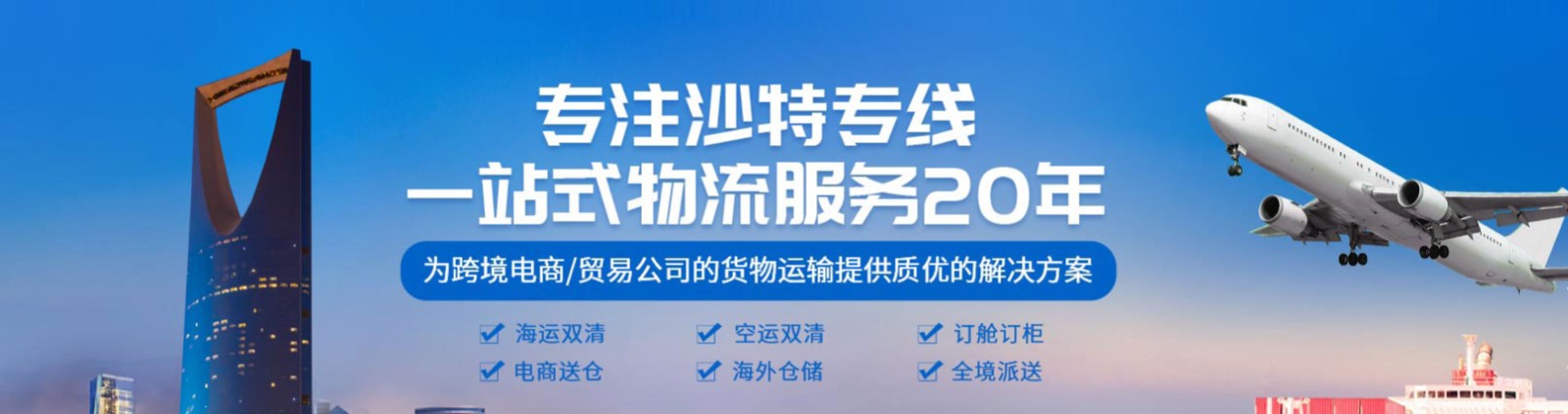 专注沙特专线
一站式物流服务20年

为跨境电商/贸易公司的货物运输提供质优的解决方案

海运双清 空运双清 订舱订柜
电商送仓 海外仓储 全境派送